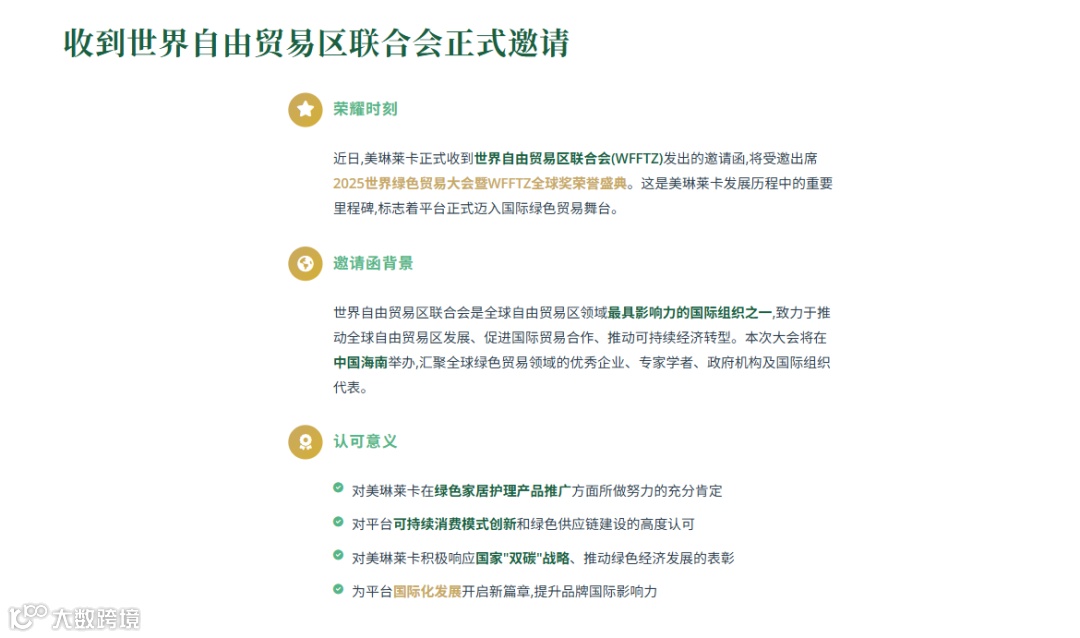 收到世界自由贸易区联合会正式邀请

荣耀时刻

近日,美琳莱卡正式收到世界自由贸易区联合会(WFFTZ)发出的邀请函,将受邀出席2025世界绿色贸易大会暨WFFTZ全球奖荣誉盛典。这是美琳莱卡发展历程中的重要里程碑,标志着平台正式迈入国际绿色贸易舞台。

邀请函背景

世界自由贸易区联合会是全球自由贸易区领域最具影响力的国际组织之一,致力于推动全球自由贸易区发展、促进国际贸易合作、推动可持续经济转型。本次大会将在中国海南举办,汇聚全球绿色贸易领域的优秀企业、专家学者、政府机构及国际组织代表。

认可意义

对美琳莱卡在绿色家居护理产品推广方面所做努力的充分肯定

对平台可持续消费模式创新和绿色供应链建设的高度认可

对美琳莱卡积极响应国家"双碳"战略、推动绿色经济发展的表彰

为平台国际化发展开启新篇章,提升品牌国际影响力

大数跨境